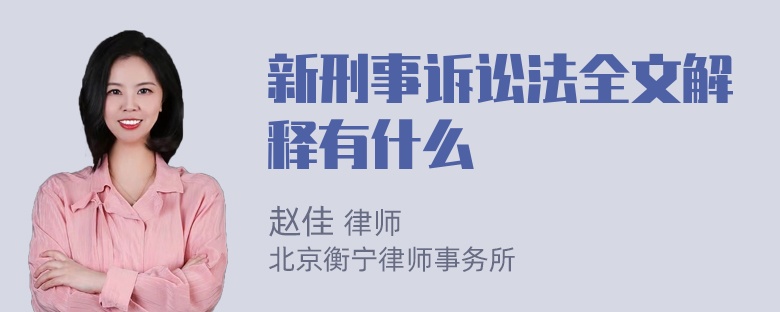 新刑事诉讼法全文解释有什么

赵佳 律师
北京衡宁律师事务所